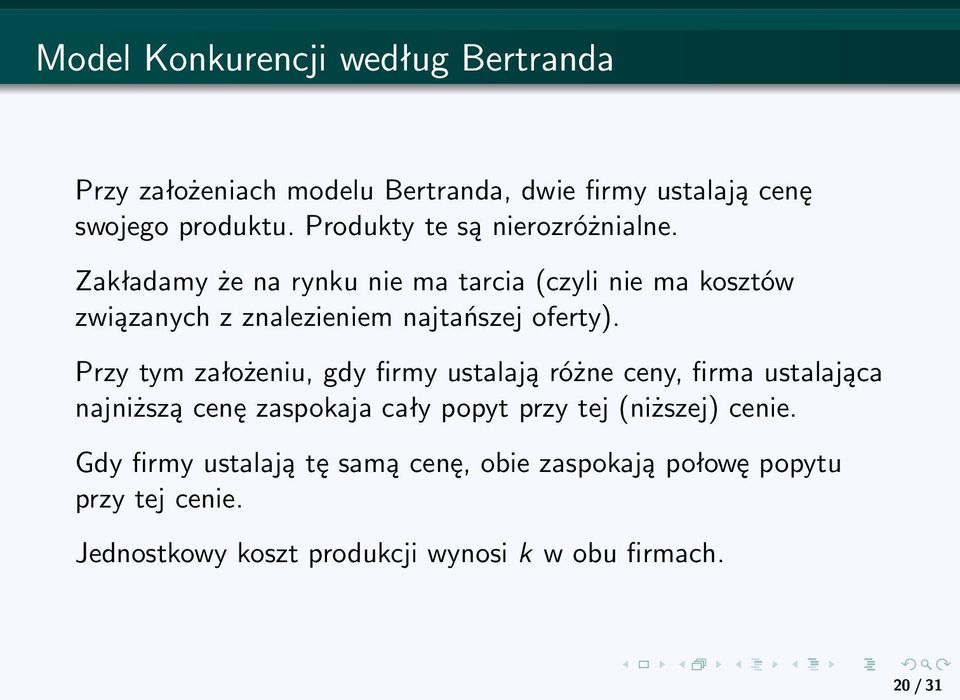 Model Konkurencji według Bertranda

Przy założeniach modelu Bertranda, dwie firmy ustalają cenę swojego produktu. Produkty te są nierozróżnialne.

Zakładamy że na rynku nie ma tarcia (czyli nie ma kosztów związanych z znalezieniem najtańszej oferty).

Przy tym założeniu, gdy firmy ustalają różne ceny, firma ustalająca najniższą cenę zaspokaja cały popyt przy tej (niższej) cenie.

Gdy firmy ustalają tę samą cenę, obie zaspokają połowę popytu przy tej cenie.

Jednostkowy koszt produkcji wynosi $k$ w obu firmach.

20 / 31